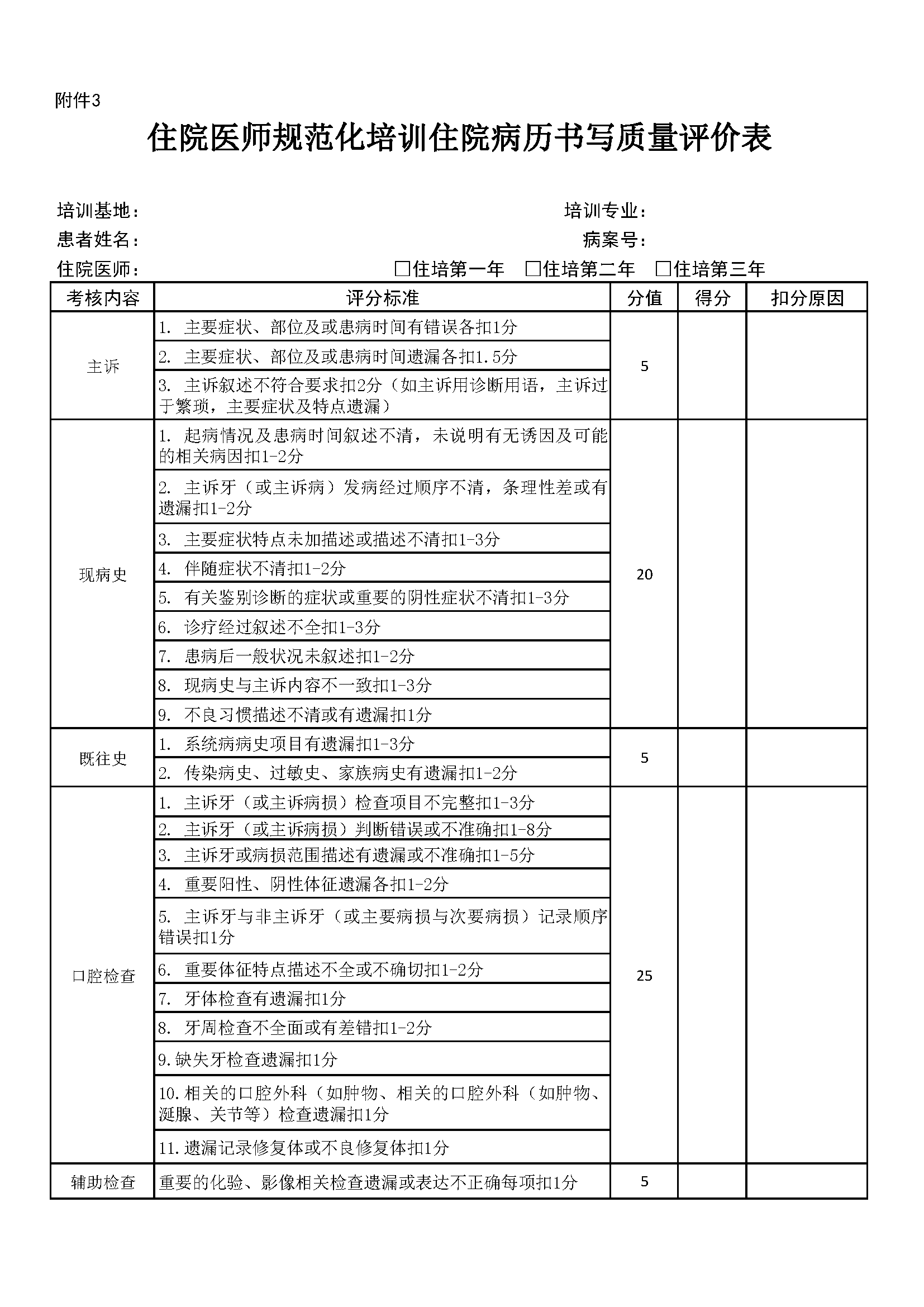 附件3

住院医师规范化培训住院病历书写质量评价表

培训基地： 培训专业：
患者姓名： 病案号：
住院医师： □住培第一年 □住培第二年 □住培第三年

| 考核内容 | 评分标准 | 分值 | 得分 | 扣分原因 |
|---|---|---|---|---|
| 主诉 | 1. 主要症状、部位及或患病时间有错误各扣1分 | 5 | | |
| | 2. 主要症状、部位及或患病时间遗漏各扣1.5分 | | | |
| | 3. 主诉叙述不符合要求扣2分（如主诉用诊断用语，主诉过于繁琐，主要症状及特点遗漏） | | | |
| 现病史 | 1. 起病情况及患病时间叙述不清，未说明有无诱因及可能的相关病因扣1-2分 | 20 | | |
| | 2. 主诉牙（或主诉病）发病经过顺序不清，条理性差或有遗漏扣1-2分 | | | |
| | 3. 主要症状特点未加描述或描述不清扣1-3分 | | | |
| | 4. 伴随症状不清扣1-2分 | | | |
| | 5. 有关鉴别诊断的症状或重要的阴性症状不清扣1-3分 | | | |
| | 6. 诊疗经过叙述不全扣1-3分 | | | |
| | 7. 患病后一般状况未叙述扣1-2分 | | | |
| | 8. 现病史与主诉内容不一致扣1-3分 | | | |
| | 9. 不良习惯描述不清或有遗漏扣1分 | | | |
| 既往史 | 1. 系统病病史项目有遗漏扣1-3分 | 5 | | |
| | 2. 传染病史、过敏史、家族病史有遗漏扣1-2分 | | | |
| 口腔检查 | 1. 主诉牙（或主诉病损）检查项目不完整扣1-3分 | 25 | | |
| | 2. 主诉牙（或主诉病损）判断错误或不准确扣1-8分 | | | |
| | 3. 主诉牙或病损范围描述有遗漏或不准确扣1-5分 | | | |
| | 4. 重要阳性、阴性体征遗漏各扣1-2分 | | | |
| | 5. 主诉牙与非主诉牙（或主要病损与次要病损）记录顺序错误扣1分 | | | |
| | 6. 重要体征特点描述不全或不确切扣1-2分 | | | |
| | 7. 牙体检查有遗漏扣1分 | | | |
| | 8. 牙周检查不全面或有差错扣1-2分 | | | |
| | 9.缺失牙检查遗漏扣1分 | | | |
| | 10.相关的口腔外科（如肿物、相关的口腔外科（如肿物、涎腺、关节等）检查遗漏扣1分 | | | |
| | 11.遗漏记录修复体或不良修复体扣1分 | | | |
| 辅助检查 | 重要的化验、影像相关检查遗漏或表达不正确每项扣1分 | 5 | | |